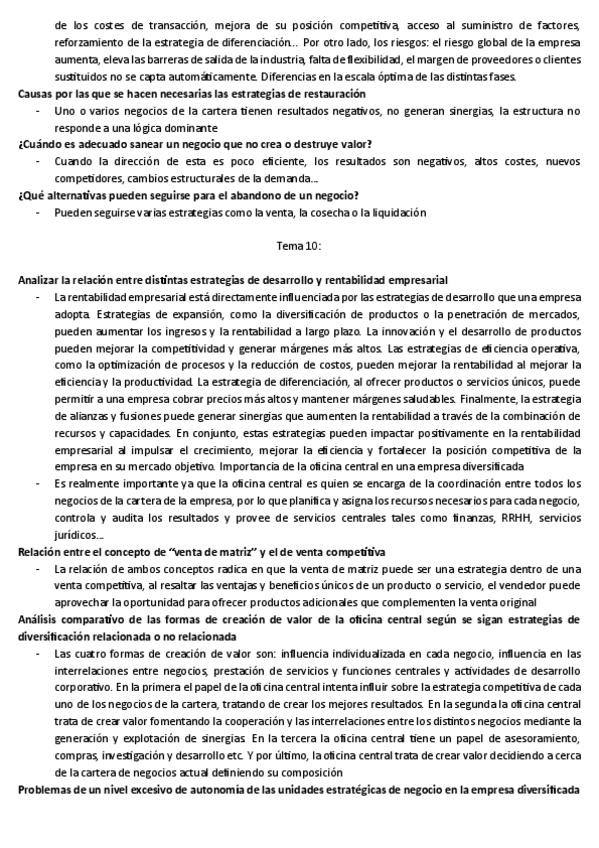 de los costes de transacción, mejora de su posición competitiva, acceso al suministro de factores, reforzamiento de la estrategia de diferenciación… Por otro lado, los riesgos: el riesgo global de la empresa aumenta, eleva las barreras de salida de la industria, falta de flexibilidad, el margen de proveedores o clientes sustituidos no se capta automáticamente. Diferencias en la escala óptima de las distintas fases.

Causas por las que se hacen necesarias las estrategias de restauración
- Uno o varios negocios de la cartera tienen resultados negativos, no generan sinergias, la estructura no responde a una lógica dominante

¿Cuándo es adecuado sanear un negocio que no crea o destruye valor?
- Cuando la dirección de esta es poco eficiente, los resultados son negativos, altos costes, nuevos competidores, cambios estructurales de la demanda…

¿Qué alternativas pueden seguirse para el abandono de un negocio?
- Pueden seguirse varias estrategias como la venta, la cosecha o la liquidación

Tema 10:

Analizar la relación entre distintas estrategias de desarrollo y rentabilidad empresarial
- La rentabilidad empresarial está directamente influenciada por las estrategias de desarrollo que una empresa adopta. Estrategias de expansión, como la diversificación de productos o la penetración de mercados, pueden aumentar los ingresos y la rentabilidad a largo plazo. La innovación y el desarrollo de productos pueden mejorar la competitividad y generar márgenes más altos. Las estrategias de eficiencia operativa, como la optimización de procesos y la reducción de costos, pueden mejorar la rentabilidad al mejorar la eficiencia y la productividad. La estrategia de diferenciación, al ofrecer productos o servicios únicos, puede permitir a una empresa cobrar precios más altos y mantener márgenes saludables. Finalmente, la estrategia de alianzas y fusiones puede generar sinergias que aumenten la rentabilidad a través de la combinación de recursos y capacidades. En conjunto, estas estrategias pueden impactar positivamente en la rentabilidad empresarial al impulsar el crecimiento, mejorar la eficiencia y fortalecer la posición competitiva de la empresa en su mercado objetivo. Importancia de la oficina central en una empresa diversificada
- Es realmente importante ya que la oficina central es quien se encarga de la coordinación entre todos los negocios de la cartera de la empresa, por lo que planifica y asigna los recursos necesarios para cada negocio, controla y audita los resultados y provee de servicios centrales tales como finanzas, RRHH, servicios jurídicos…

Relación entre el concepto de "venta de matriz" y el de venta competitiva
- La relación de ambos conceptos radica en que la venta de matriz puede ser una estrategia dentro de una venta competitiva, al resaltar las ventajas y beneficios únicos de un producto o servicio, el vendedor puede aprovechar la oportunidad para ofrecer productos adicionales que complementen la venta original

Análisis comparativo de las formas de creación de valor de la oficina central según se sigan estrategias de diversificación relacionada o no relacionada
- Las cuatro formas de creación de valor son: influencia individualizada en cada negocio, influencia en las interrelaciones entre negocios, prestación de servicios y funciones centrales y actividades de desarrollo corporativo. En la primera el papel de la oficina central intenta influir sobre la estrategia competitiva de cada uno de los negocios de la cartera, tratando de crear los mejores resultados. En la segunda la oficina central trata de crear valor fomentando la cooperación y las interrelaciones entre los distintos negocios mediante la generación y explotación de sinergias. En la tercera la oficina central tiene un papel de asesoramiento, compras, investigación y desarrollo etc. Y por último, la oficina central trata de crear valor decidiendo a cerca de la cartera de negocios actual definiendo su composición

Problemas de un nivel excesivo de autonomía de las unidades estratégicas de negocio en la empresa diversificada